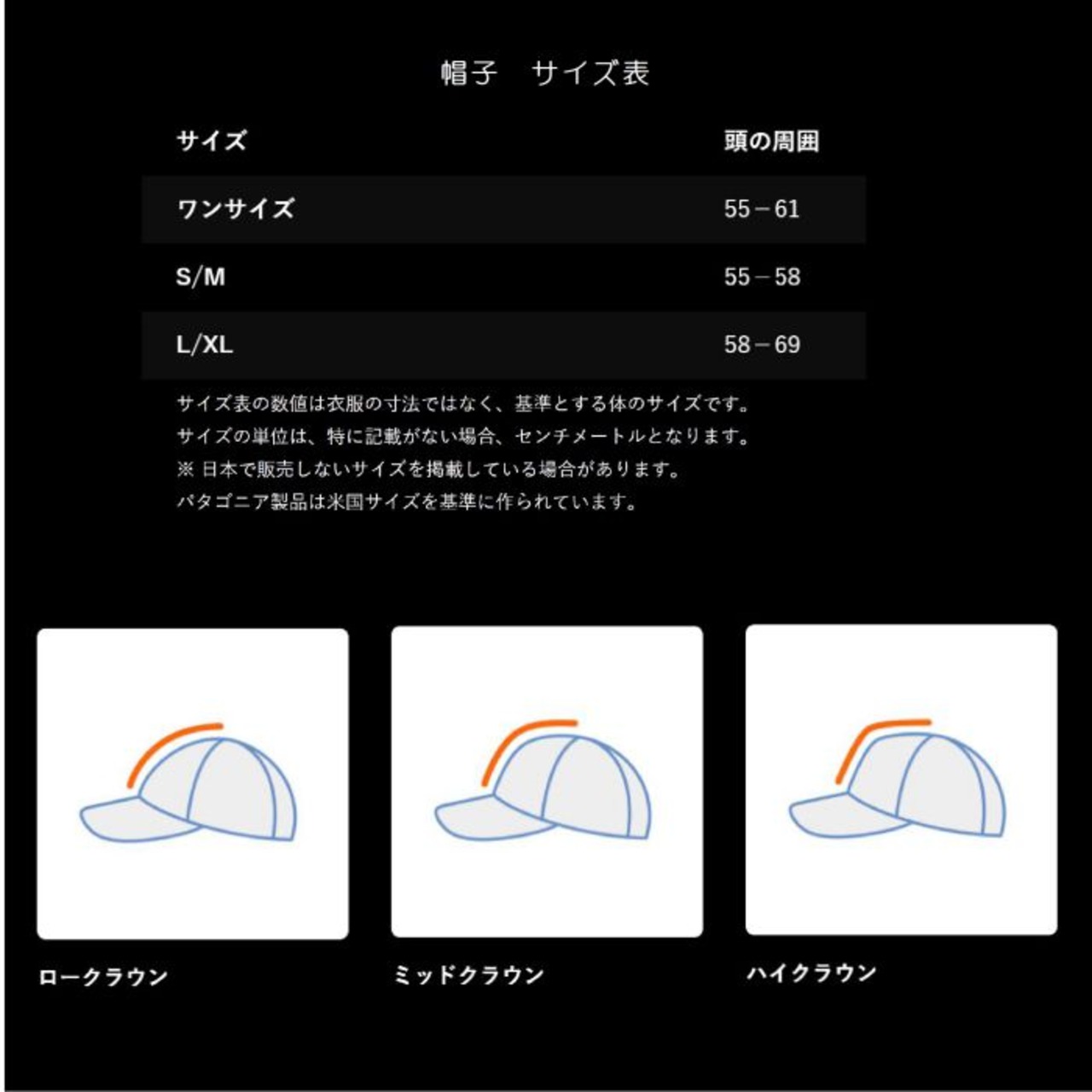 帽子　サイズ表

| サイズ | 頭の周囲 |
|---|---|
| ワンサイズ | 55 – 61 |
| S/M | 55 – 58 |
| L/XL | 58 – 69 |

サイズ表の数値は衣服の寸法ではなく、基準とする体のサイズです。
サイズの単位は、特に記載がない場合、センチメートルとなります。
※ 日本で販売しないサイズを掲載している場合があります。
パタゴニア製品は米国サイズを基準に作られています。

ロークラウン

ミッドクラウン

ハイクラウン